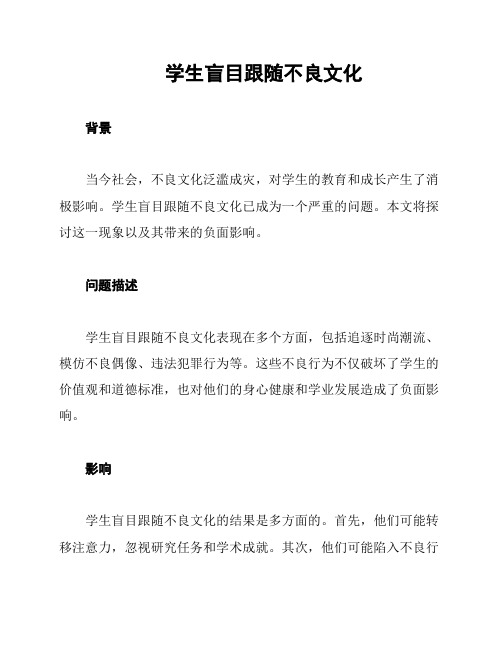 学生盲目跟随不良文化

背景

当今社会，不良文化泛滥成灾，对学生的教育和成长产生了消极影响。学生盲目跟随不良文化已成为一个严重的问题。本文将探讨这一现象以及其带来的负面影响。

问题描述

学生盲目跟随不良文化表现在多个方面，包括追逐时尚潮流、模仿不良偶像、违法犯罪行为等。这些不良行为不仅破坏了学生的价值观和道德标准，也对他们的身心健康和学业发展造成了负面影响。

影响

学生盲目跟随不良文化的结果是多方面的。首先，他们可能转移注意力，忽视研究任务和学术成就。其次，他们可能陷入不良行